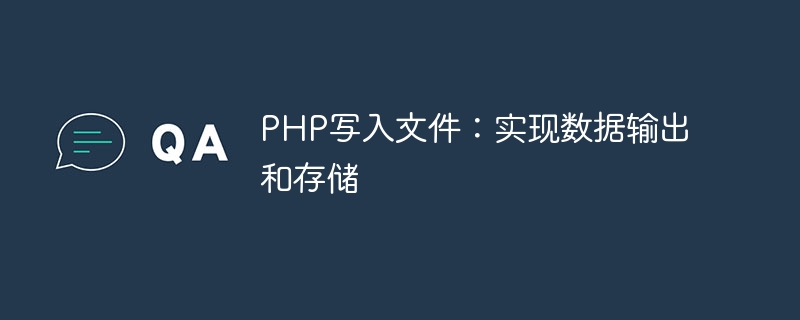 QA

PHP写入文件：实现数据输出和存储